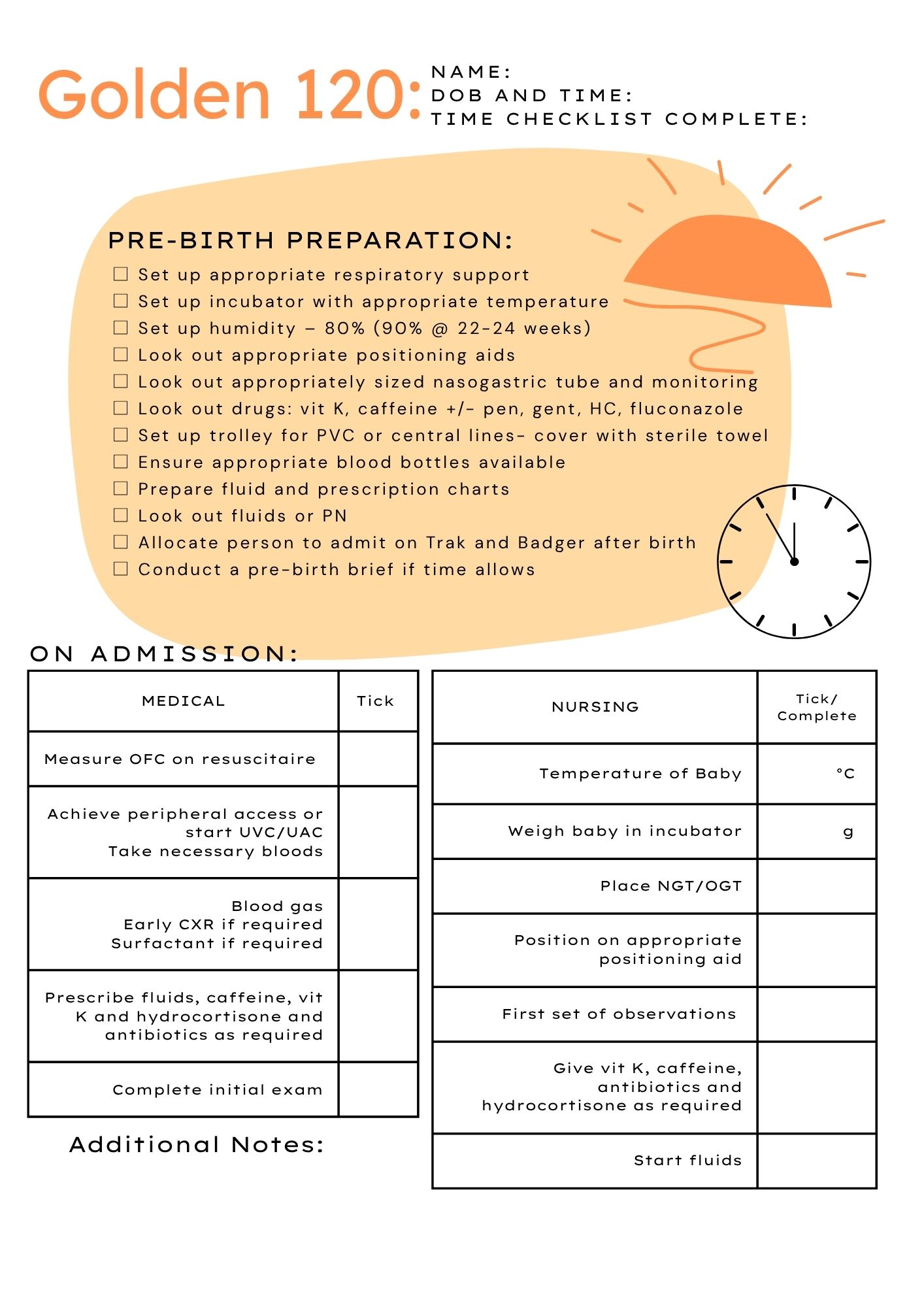 Golden 120:

NAME:
DOB AND TIME:
TIME CHECKLIST COMPLETE:

PRE-BIRTH PREPARATION:

☐ Set up appropriate respiratory support
☐ Set up incubator with appropriate temperature
☐ Set up humidity – 80% (90% @ 22-24 weeks)
☐ Look out appropriate positioning aids
☐ Look out appropriately sized nasogastric tube and monitoring
☐ Look out drugs: vit K, caffeine +/- pen, gent, HC, fluconazole
☐ Set up trolley for PVC or central lines- cover with sterile towel
☐ Ensure appropriate blood bottles available
☐ Prepare fluid and prescription charts
☐ Look out fluids or PN
☐ Allocate person to admit on Trak and Badger after birth
☐ Conduct a pre-birth brief if time allows

ON ADMISSION:

| MEDICAL | Tick |
|---|---|
| Measure OFC on resuscitaire | |
| Achieve peripheral access or start UVC/UAC Take necessary bloods | |
| Blood gas Early CXR if required Surfactant if required | |
| Prescribe fluids, caffeine, vit K and hydrocortisone and antibiotics as required | |
| Complete initial exam | |

Additional Notes:

| NURSING | Tick/ Complete |
|---|---|
| Temperature of Baby | °C |
| Weigh baby in incubator | g |
| Place NGT/OGT | |
| Position on appropriate positioning aid | |
| First set of observations | |
| Give vit K, caffeine, antibiotics and hydrocortisone as required | |
| Start fluids | |